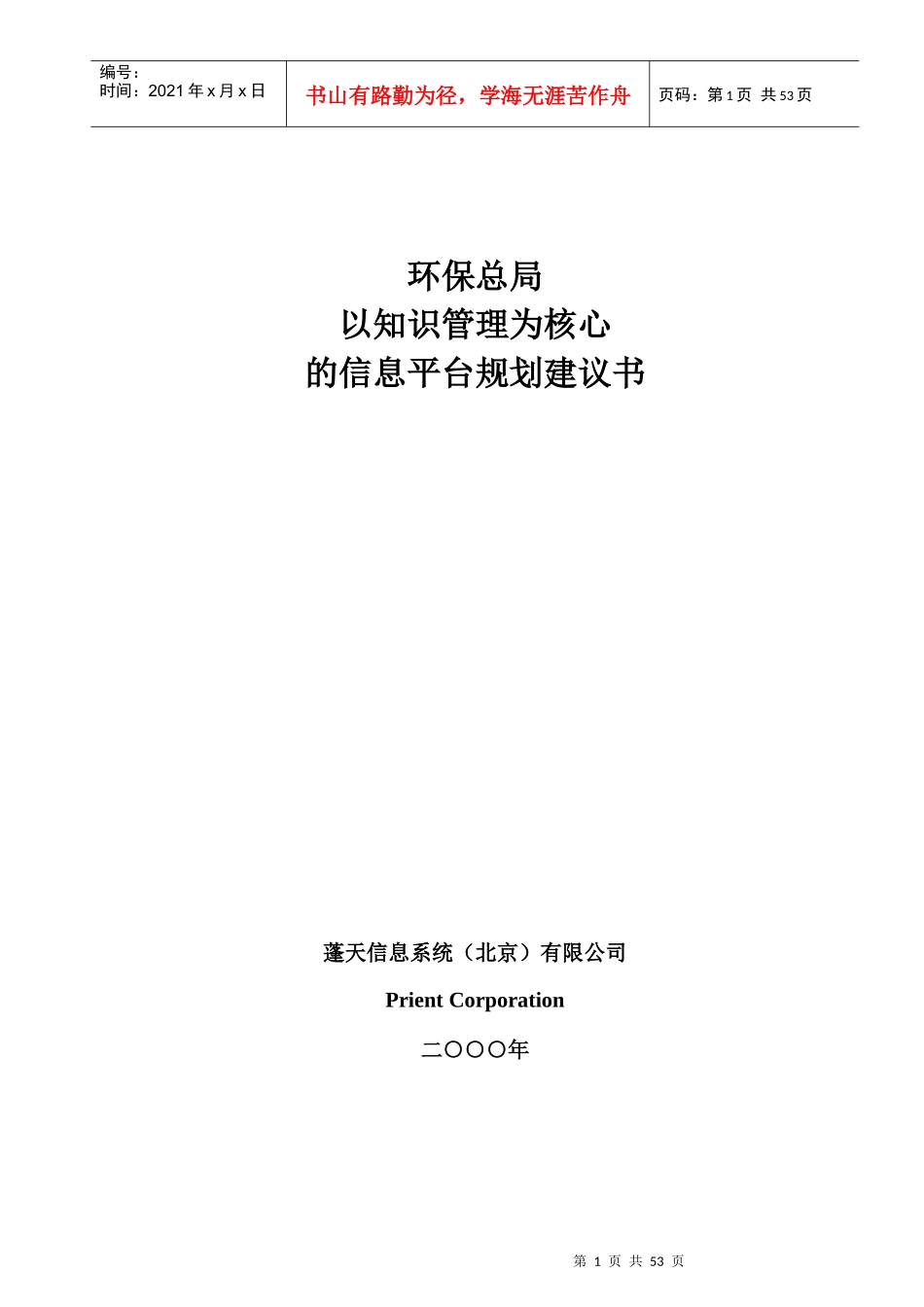 | 编号：<br>时间：2021 年 x 月 x 日 | 书山有路勤为径，学海无涯苦作舟 | 页码：第 1 页 共 53 页 |
|---|---|---|

环保总局
以知识管理为核心
的信息平台规划建议书

蓬天信息系统（北京）有限公司

Prient Corporation

二〇〇〇年

第 1 页 共 53 页